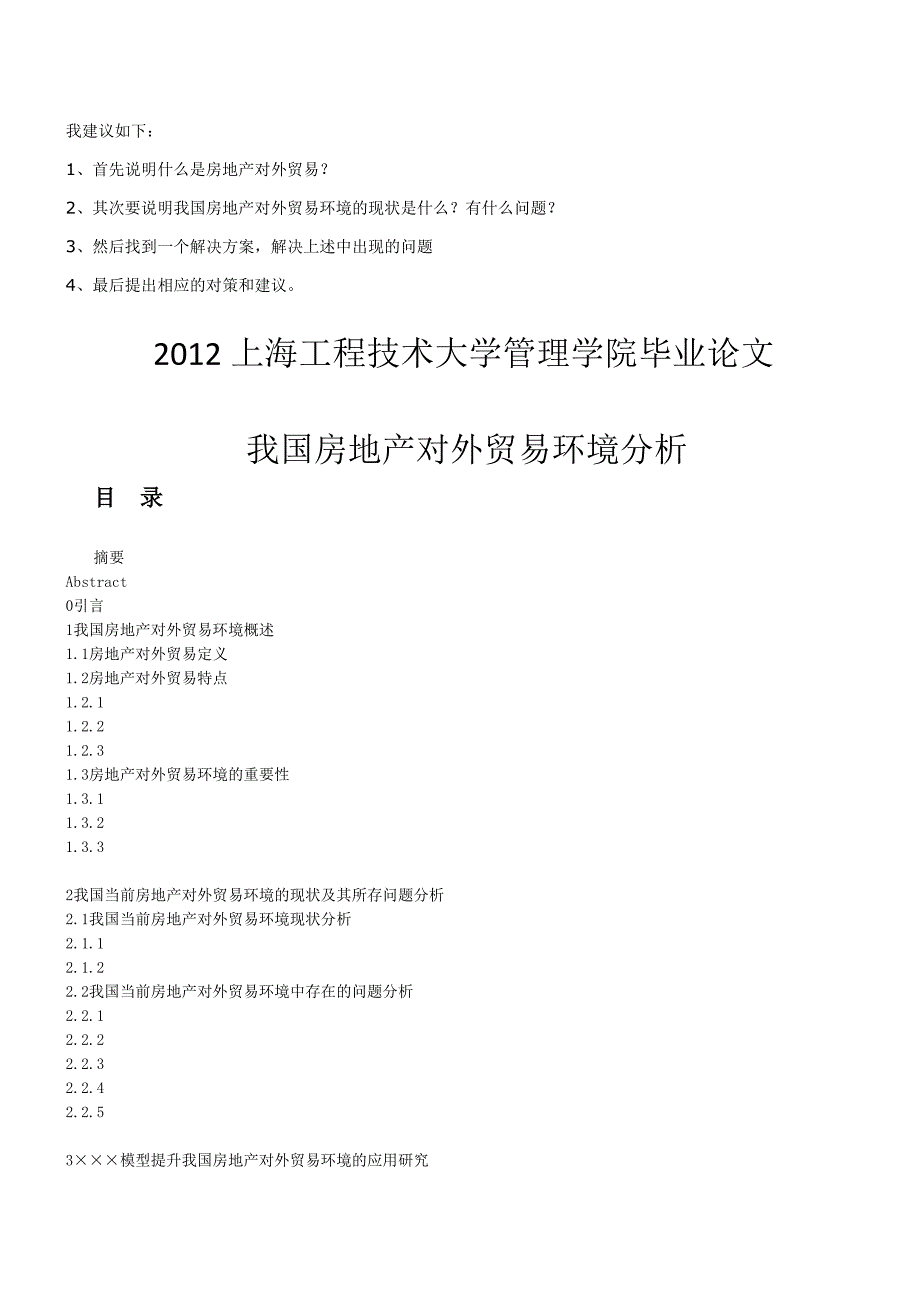 我建议如下：

1、首先说明什么是房地产对外贸易？

2、其次要说明我国房地产对外贸易环境的现状是什么？有什么问题？

3、然后找到一个解决方案，解决上述中出现的问题

4、最后提出相应的对策和建议。

2012 上海工程技术大学管理学院毕业论文

我国房地产对外贸易环境分析

目 录

摘要
Abstract
0引言
1我国房地产对外贸易环境概述
1.1房地产对外贸易定义
1.2房地产对外贸易特点
1.2.1
1.2.2
1.2.3
1.3房地产对外贸易环境的重要性
1.3.1
1.3.2
1.3.3

2我国当前房地产对外贸易环境的现状及其所存问题分析
2.1我国当前房地产对外贸易环境现状分析
2.1.1
2.1.2
2.2我国当前房地产对外贸易环境中存在的问题分析
2.2.1
2.2.2
2.2.3
2.2.4
2.2.5

3×××模型提升我国房地产对外贸易环境的应用研究